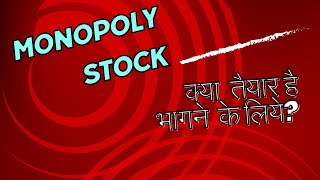 MONOPOLY STOCK

क्या तैयार है भागने के लिये?